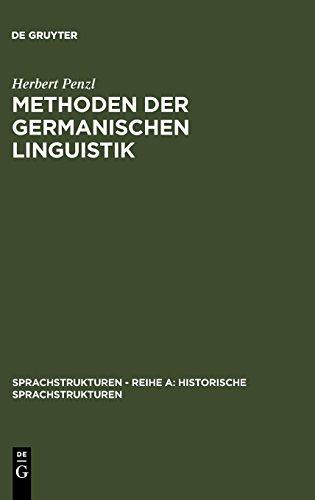 DE GRUYTER

Herbert Penzl

METHODEN DER GERMANISCHEN LINGUISTIK

SPRACHSTRUKTUREN - REIHE A: HISTORISCHE SPRACHSTRUKTUREN

DE G